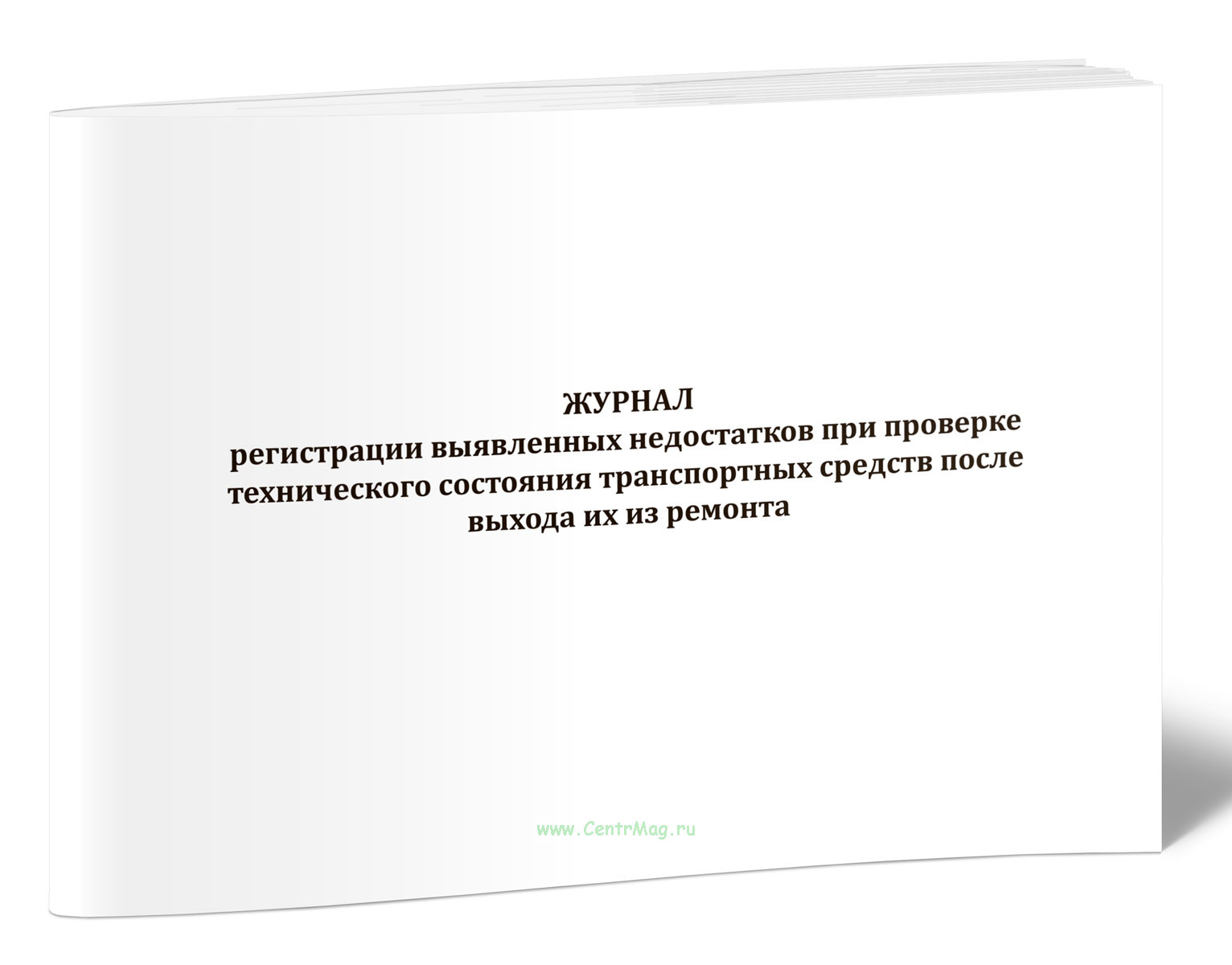 ЖУРНАЛ
регистрации выявленных недостатков при проверке технического состояния транспортных средств после выхода их из ремонта

www.CentrMag.ru